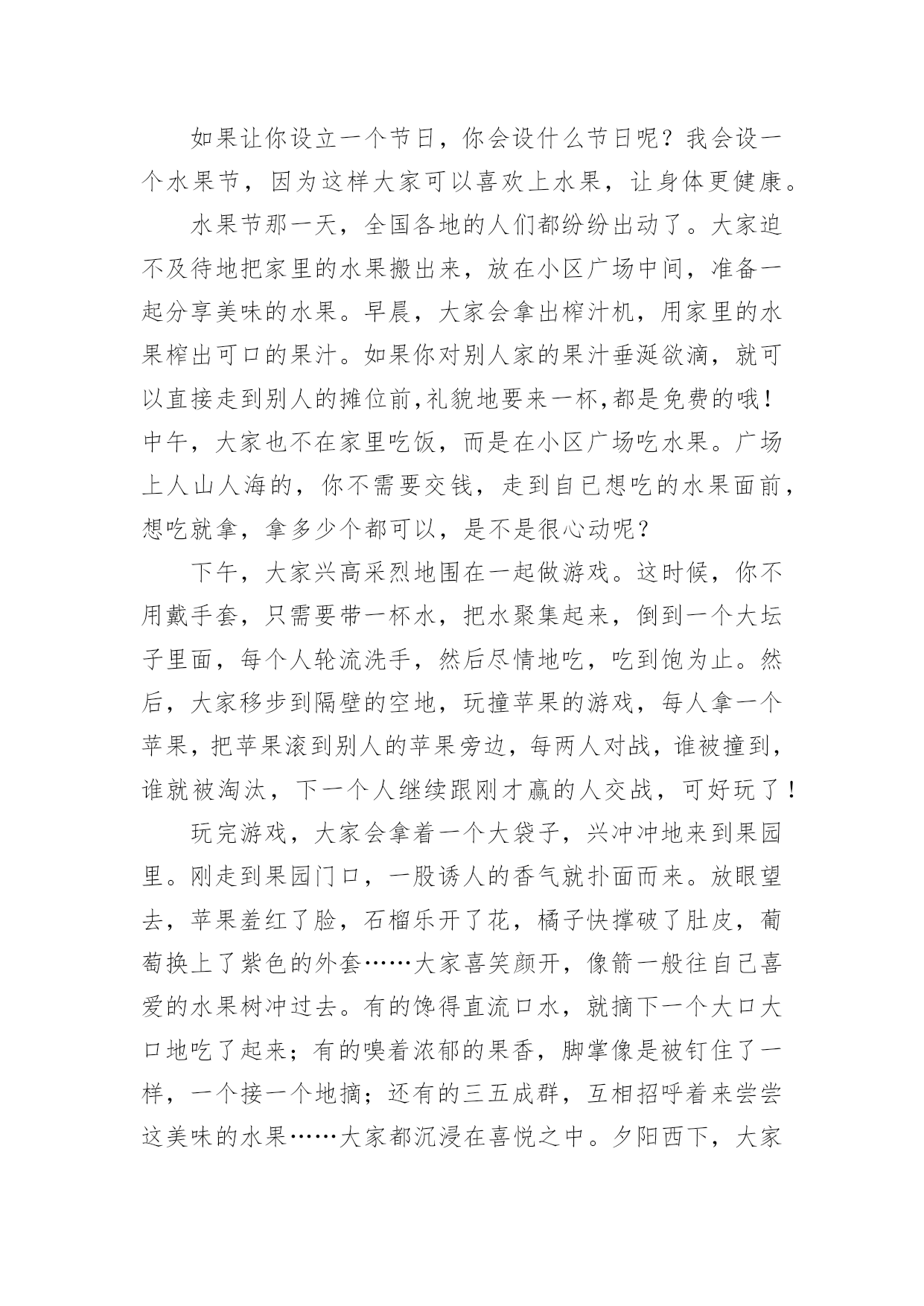 如果让你设立一个节日，你会设什么节日呢？我会设一个水果节，因为这样大家可以喜欢上水果，让身体更健康。

水果节那一天，全国各地的人们都纷纷出动了。大家迫不及待地把家里的水果搬出来，放在小区广场中间，准备一起分享美味的水果。早晨，大家会拿出榨汁机，用家里的水果榨出可口的果汁。如果你对别人家的果汁垂涎欲滴，就可以直接走到别人的摊位前，礼貌地要来一杯，都是免费的哦！中午，大家也不在家里吃饭，而是在小区广场吃水果。广场上人山人海的，你不需要交钱，走到自已想吃的水果面前，想吃就拿，拿多少个都可以，是不是很心动呢？

下午，大家兴高采烈地围在一起做游戏。这时候，你不用戴手套，只需要带一杯水，把水聚集起来，倒到一个大坛子里面，每个人轮流洗手，然后尽情地吃，吃到饱为止。然后，大家移步到隔壁的空地，玩撞苹果的游戏，每人拿一个苹果，把苹果滚到别人的苹果旁边，每两人对战，谁被撞到，谁就被淘汰，下一个人继续跟刚才赢的人交战，可好玩了！

玩完游戏，大家会拿着一个大袋子，兴冲冲地来到果园里。刚走到果园门口，一股诱人的香气就扑面而来。放眼望去，苹果羞红了脸，石榴乐开了花，橘子快撑破了肚皮，葡萄换上了紫色的外套……大家喜笑颜开，像箭一般往自己喜爱的水果树冲过去。有的馋得直流口水，就摘下一个大口大口地吃了起来；有的嗅着浓郁的果香，脚掌像是被钉住了一样，一个接一个地摘；还有的三五成群，互相招呼着来尝尝这美味的水果……大家都沉浸在喜悦之中。夕阳西下，大家